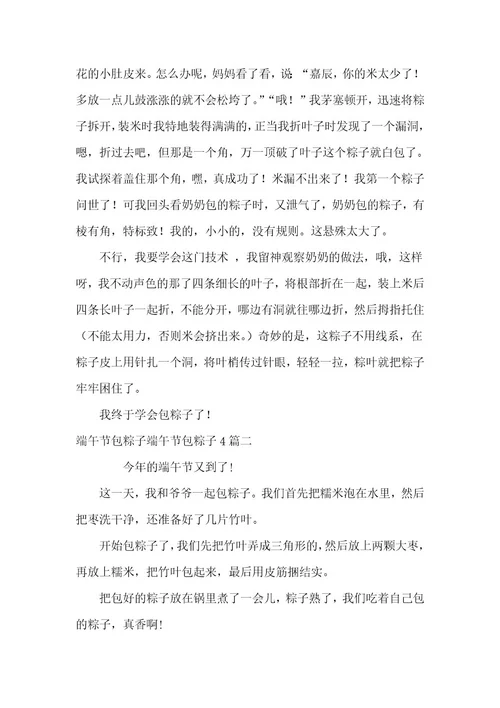 花的小肚皮来。怎么办呢，妈妈看了看，说 “嘉辰，你的米太少了！多放一点儿鼓涨涨的就不会松垮了。”“哦！”我茅塞顿开，迅速将粽子拆开，装米时我特地装得满满的，正当我折叶子时发现了一个漏洞，嗯，折过去吧，但那是一个角，万一顶破了叶子这个粽子就白包了。我试探着盖住那个角，嘿，真成功了！米漏不出来了！我第一个粽子问世了！可我回头看奶奶包的粽子时，又泄气了，奶奶包的粽子，有棱有角，特标致！我的，小小的，没有规则。这悬殊太大了。

不行，我要学会这门技术 ，我留神观察奶奶的做法，哦，这样呀，我不动声色的那了四条细长的叶子，将根部折在一起，装上米后四条长叶子一起折，不能分开，哪边有洞就往哪边折，然后拇指托住（不能太用力，否则米会挤出来。）奇妙的是，这粽子不用线系，在粽子皮上用针扎一个洞，将叶梢传过针眼，轻轻一拉，粽叶就把粽子牢牢困住了。

我终于学会包粽子了！

端午节包粽子端午节包粽子 4 篇二

今年的端午节又到了!

这一天，我和爷爷一起包粽子。我们首先把糯米泡在水里，然后把枣洗干净，还准备好了几片竹叶。

开始包粽子了，我们先把竹叶弄成三角形的，然后放上两颗大枣，再放上糯米，把竹叶包起来，最后用皮筋捆结实。

把包好的粽子放在锅里煮了一会儿，粽子熟了，我们吃着自己包的粽子，真香啊!